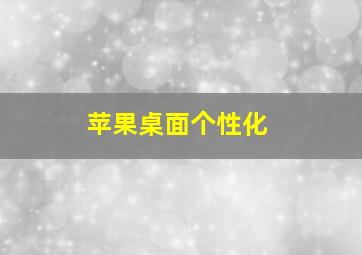 苹果桌面个性化